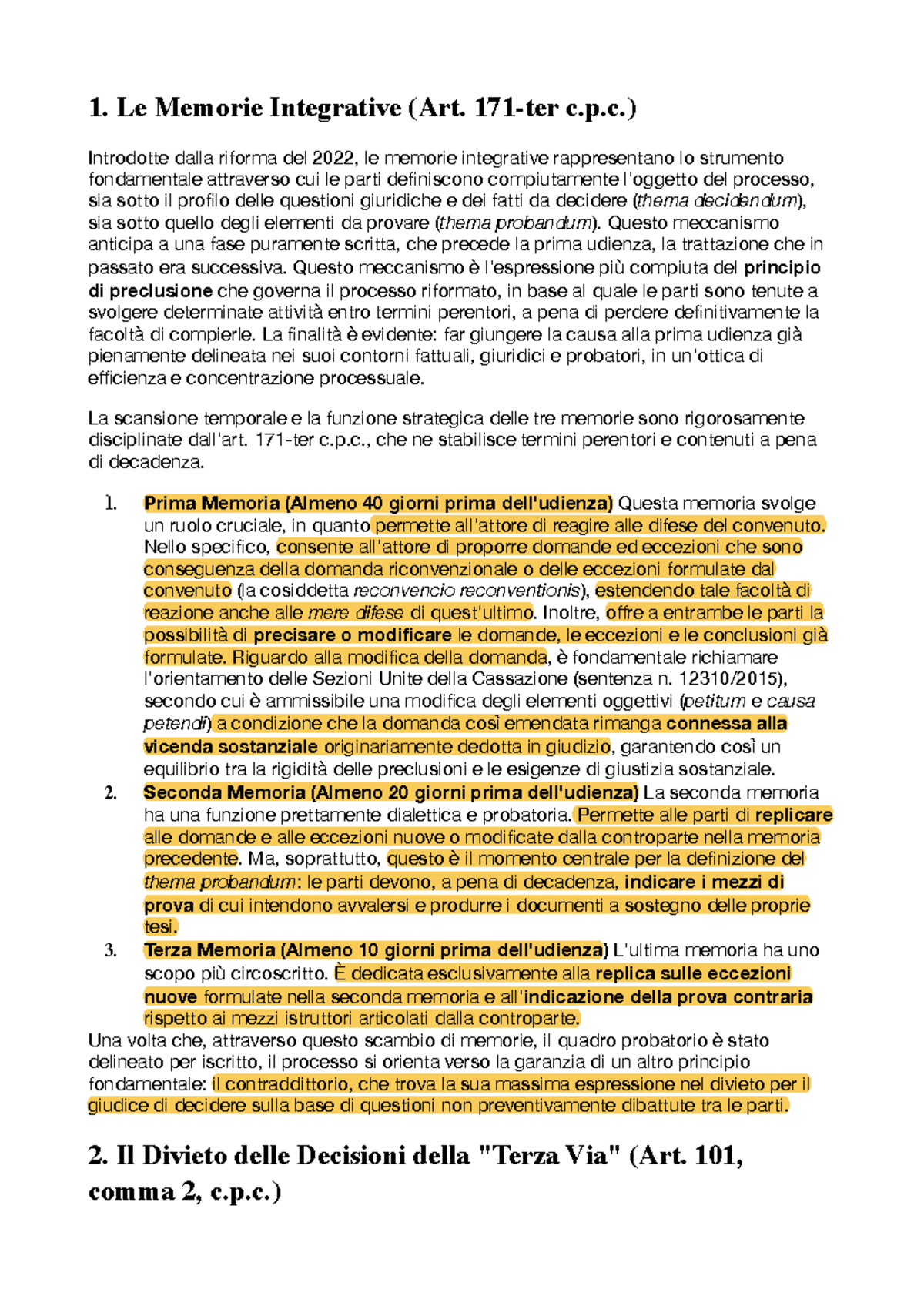 1. Le Memorie Integrative (Art. 171-ter c.p.c.)

Introdotte dalla riforma del 2022, le memorie integrative rappresentano lo strumento fondamentale attraverso cui le parti definiscono compiutamente l'oggetto del processo, sia sotto il profilo delle questioni giuridiche e dei fatti da decidere (thema decidendum), sia sotto quello degli elementi da provare (thema probandum). Questo meccanismo anticipa a una fase puramente scritta, che precede la prima udienza, la trattazione che in passato era successiva. Questo meccanismo è l'espressione più compiuta del principio di preclusione che governa il processo riformato, in base al quale le parti sono tenute a svolgere determinate attività entro termini perentori, a pena di perdere definitivamente la facoltà di compierle. La finalità è evidente: far giungere la causa alla prima udienza già pienamente delineata nei suoi contorni fattuali, giuridici e probatori, in un'ottica di efficienza e concentrazione processuale.

La scansione temporale e la funzione strategica delle tre memorie sono rigorosamente disciplinate dall'art. 171-ter c.p.c., che ne stabilisce termini perentori e contenuti a pena di decadenza.

1. Prima Memoria (Almeno 40 giorni prima dell'udienza) Questa memoria svolge un ruolo cruciale, in quanto permette all'attore di reagire alle difese del convenuto. Nello specifico, consente all'attore di proporre domande ed eccezioni che sono conseguenza della domanda riconvenzionale o delle eccezioni formulate dal convenuto (la cosiddetta reconvencio reconventionis), estendendo tale facoltà di reazione anche alle mere difese di quest'ultimo. Inoltre, offre a entrambe le parti la possibilità di precisare o modificare le domande, le eccezioni e le conclusioni già formulate. Riguardo alla modifica della domanda, è fondamentale richiamare l'orientamento delle Sezioni Unite della Cassazione (sentenza n. 12310/2015), secondo cui è ammissibile una modifica degli elementi oggettivi (petitum e causa petendi) a condizione che la domanda così emendata rimanga connessa alla vicenda sostanziale originariamente dedotta in giudizio, garantendo così un equilibrio tra la rigidità delle preclusioni e le esigenze di giustizia sostanziale.
2. Seconda Memoria (Almeno 20 giorni prima dell'udienza) La seconda memoria ha una funzione prettamente dialettica e probatoria. Permette alle parti di replicare alle domande e alle eccezioni nuove o modificate dalla controparte nella memoria precedente. Ma, soprattutto, questo è il momento centrale per la definizione del thema probandum: le parti devono, a pena di decadenza, indicare i mezzi di prova di cui intendono avvalersi e produrre i documenti a sostegno delle proprie tesi.
3. Terza Memoria (Almeno 10 giorni prima dell'udienza) L'ultima memoria ha uno scopo più circoscritto. È dedicata esclusivamente alla replica sulle eccezioni nuove formulate nella seconda memoria e all'indicazione della prova contraria rispetto ai mezzi istruttori articolati dalla controparte.

Una volta che, attraverso questo scambio di memorie, il quadro probatorio è stato delineato per iscritto, il processo si orienta verso la garanzia di un altro principio fondamentale: il contraddittorio, che trova la sua massima espressione nel divieto per il giudice di decidere sulla base di questioni non preventivamente dibattute tra le parti.

2. Il Divieto delle Decisioni della "Terza Via" (Art. 101, comma 2, c.p.c.)